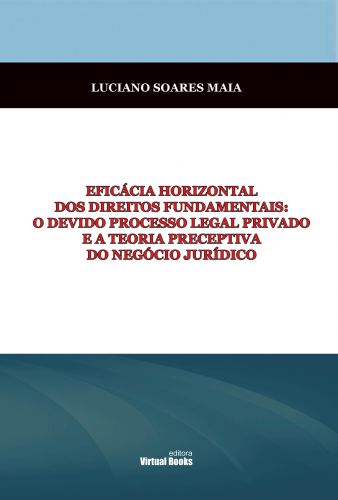 LUCIANO SOARES MAIA

EFICÁCIA HORIZONTAL
DOS DIREITOS FUNDAMENTAIS:
O DEVIDO PROCESSO LEGAL PRIVADO
E A TEORIA PRECEPTIVA
DO NEGÓCIO JURÍDICO

editora
Virtual Books